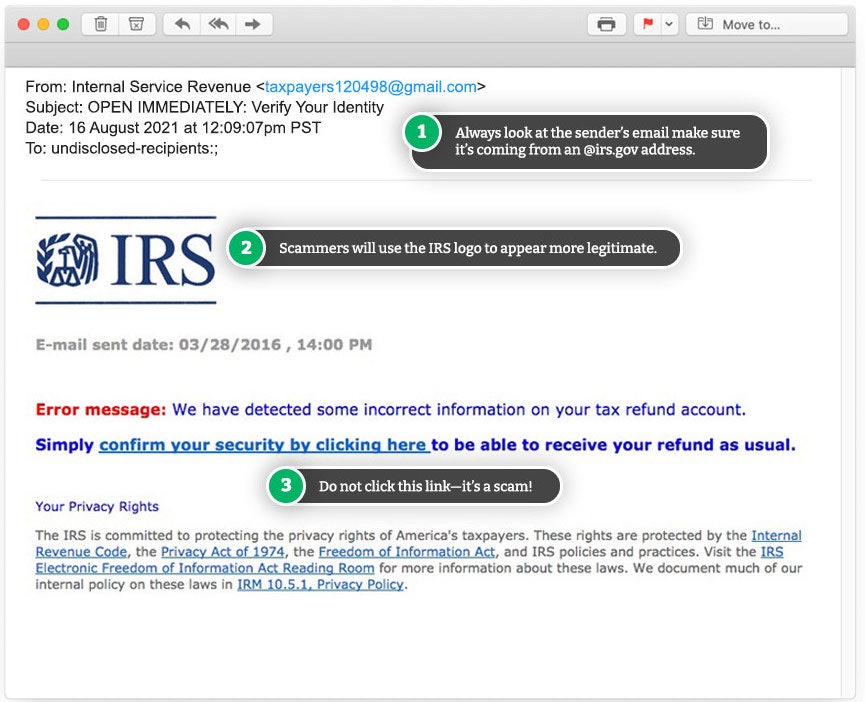 Move to...

From: Internal Service Revenue <taxpayers120498@gmail.com>
Subject: OPEN IMMEDIATELY: Verify Your Identity
Date: 16 August 2021 at 12:09:07pm PST
To: undisclosed-recipients:;

1 Always look at the sender's email make sure it's coming from an @irs.gov address.

IRS

2 Scammers will use the IRS logo to appear more legitimate.

E-mail sent date: 03/28/2016 , 14:00 PM

Error message: We have detected some incorrect information on your tax refund account.

Simply confirm your security by clicking here to be able to receive your refund as usual.

3 Do not click this link—it's a scam!

Your Privacy Rights

The IRS is committed to protecting the privacy rights of America's taxpayers. These rights are protected by the Internal Revenue Code, the Privacy Act of 1974, the Freedom of Information Act, and IRS policies and practices. Visit the IRS Electronic Freedom of Information Act Reading Room for more information about these laws. We document much of our internal policy on these laws in IRM 10.5.1, Privacy Policy.